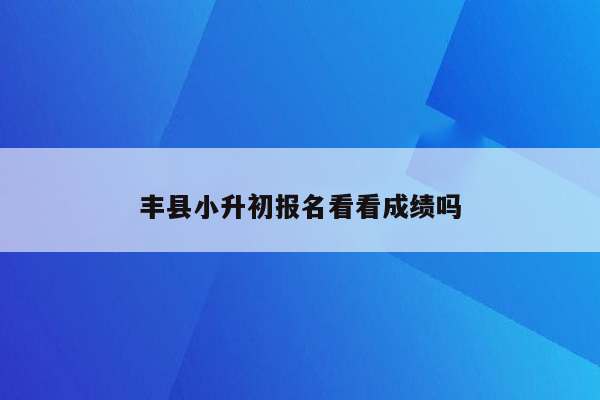 丰县小升初报名看看成绩吗